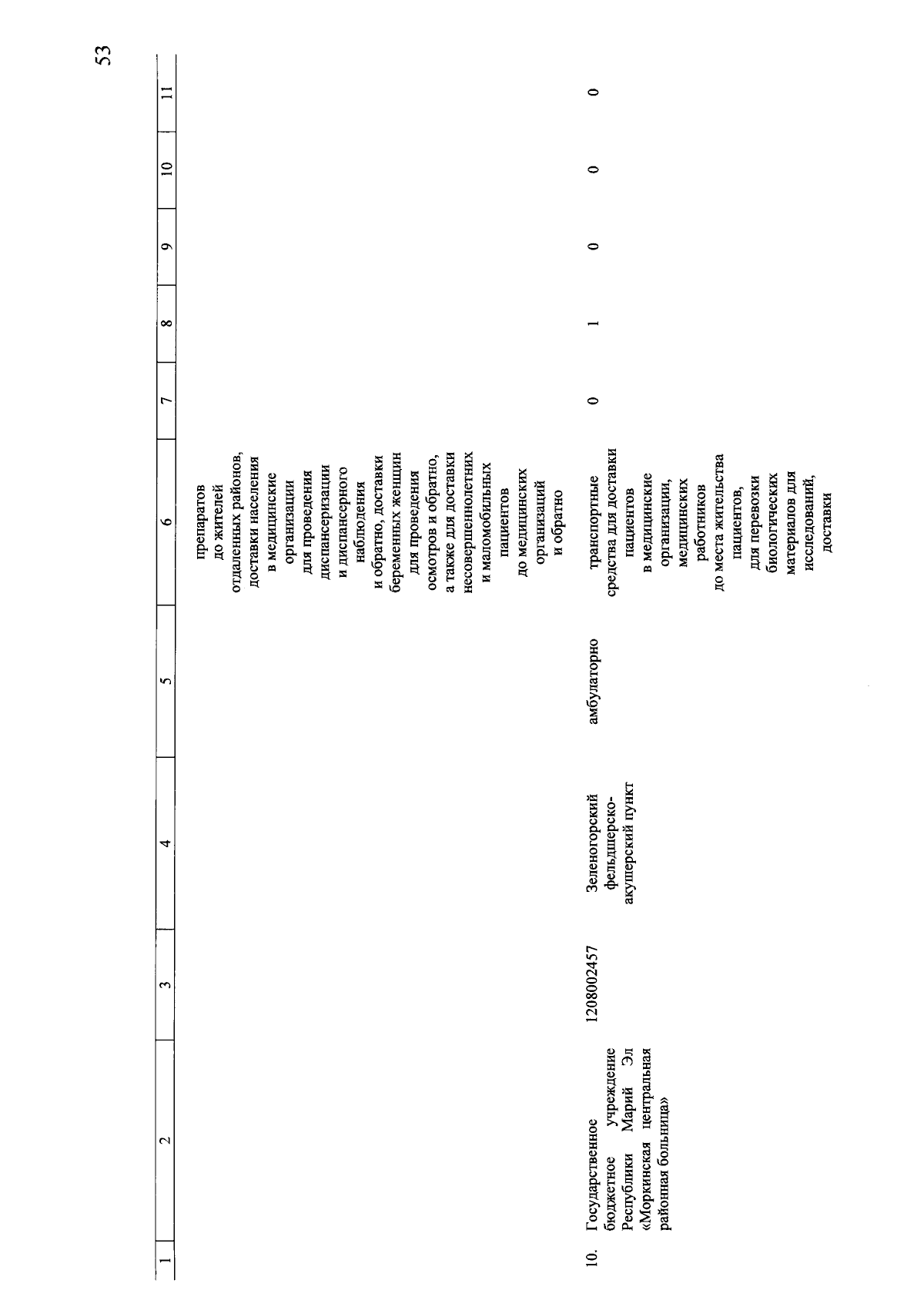 53

| 1 | 2 | 3 | 4 | 5 | 6 | 7 | 8 | 9 | 10 | 11 |
|---|---|---|---|---|---|---|---|---|---|---|
| | | | | | препаратов до жителей отдаленных районов, доставки населения в медицинские организации для проведения диспансеризации и диспансерного наблюдения и обратно, доставки беременных женщин для проведения осмотров и обратно, а также для доставки несовершеннолетних и маломобильных пациентов до медицинских организаций и обратно | | | | | |
| 10. | Государственное бюджетное учреждение Республики Марий Эл «Моркинская центральная районная больница» | 1208002457 | Зеленогорский фельдшерско-акушерский пункт | амбулаторно | транспортные средства для доставки пациентов в медицинские организации, медицинских работников до места жительства пациентов, для перевозки биологических материалов для исследований, доставки | 0 | 1 | 0 | 0 | 0 |